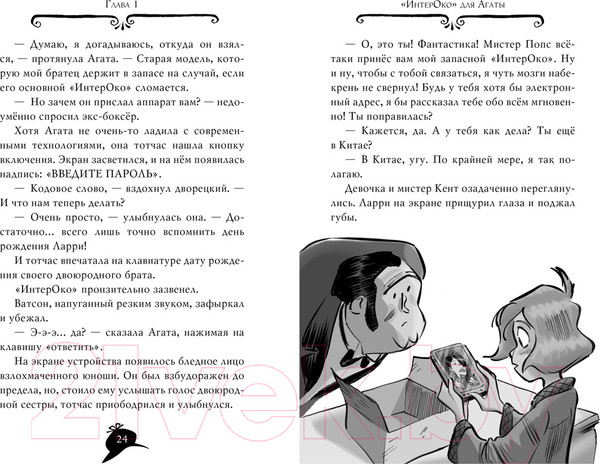 Глава 1

— Думаю, я догадываюсь, откуда он взялся, — протянула Агата. — Старая модель, которую мой братец держит в запасе на случай, если его основной «ИнтерОко» сломается.

— Но зачем он прислал аппарат вам? — недоумённо спросил экс-боксёр.

Хотя Агата не очень-то ладила с современными технологиями, она тотчас нашла кнопку включения. Экран засветился, и на нём появилась надпись: «ВВЕДИТЕ ПАРОЛЬ».

— Кодовое слово, — вздохнул дворецкий. — И что нам теперь делать?

— Очень просто, — улыбнулась она. — Достаточно... всего лишь точно вспомнить день рождения Ларри!

И тотчас впечатала на клавиатуре дату рождения своего двоюродного брата.

«ИнтерОко» пронзительно зазвенел.

Ватсон, напуганный резким звуком, зафыркал и убежал.

— Э-э-э... да? — сказала Агата, нажимая на клавишу «ответить».

На экране устройства появилось бледное лицо взлохмаченного юноши. Он был взбудоражен до предела, но, стоило ему услышать голос двоюродной сестры, тотчас приободрился и улыбнулся.

24

«ИнтерОко» для Агаты

— О, это ты! Фантастика! Мистер Попс всё-таки принёс вам мой запасной «ИнтерОко». Ну и ну, чтобы с тобой связаться, я чуть мозги набекрень не свернул! Будь у тебя хотя бы электронный адрес, я бы рассказал тебе обо всём мгновенно! Ты поправилась?

— Кажется, да. А у тебя как дела? Ты ещё в Китае?

— В Китае, угу. По крайней мере, я так полагаю.

Девочка и мистер Кент озадаченно переглянулись. Ларри на экране прищурил глаза и поджал губы.

21vek.by